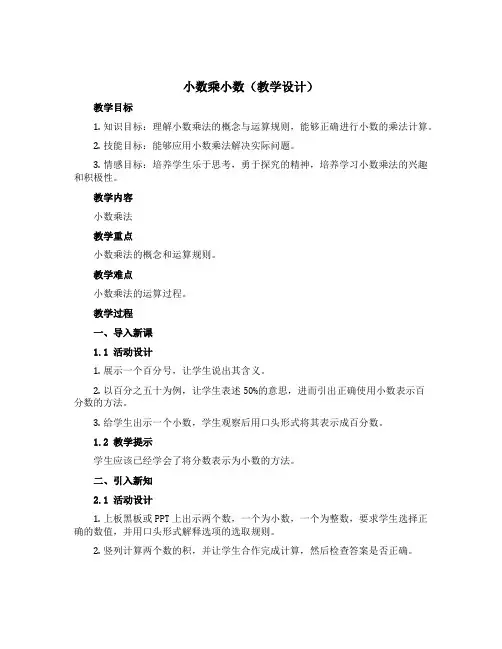 小数乘小数（教学设计）

教学目标

1. 知识目标：理解小数乘法的概念与运算规则，能够正确进行小数的乘法计算。

2. 技能目标：能够应用小数乘法解决实际问题。

3. 情感目标：培养学生乐于思考，勇于探究的精神，培养学习小数乘法的兴趣和积极性。

教学内容

小数乘法

教学重点

小数乘法的概念和运算规则。

教学难点

小数乘法的运算过程。

教学过程

一、导入新课

1.1 活动设计

1. 展示一个百分号，让学生说出其含义。

2. 以百分之五十为例，让学生表述 50%的意思，进而引出正确使用小数表示百分数的方法。

3. 给学生出示一个小数，学生观察后用口头形式将其表示成百分数。

1.2 教学提示

学生应该已经学会了将分数表示为小数的方法。

二、引入新知

2.1 活动设计

1. 上板黑板或 PPT 上出示两个数，一个为小数，一个为整数，要求学生选择正确的数值，并用口头形式解释选项的选取规则。

2. 竖列计算两个数的积，并让学生合作完成计算，然后检查答案是否正确。